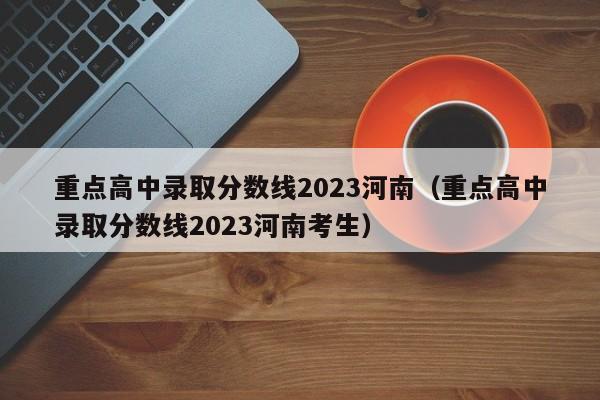 重点高中录取分数线2023河南（重点高中录取分数线2023河南考生）